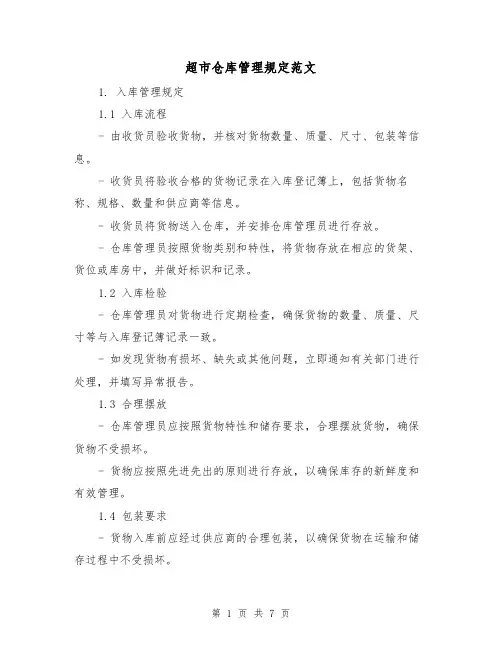 超市仓库管理规定范文

1. 入库管理规定

1.1 入库流程

- 由收货员验收货物，并核对货物数量、质量、尺寸、包装等信息。

- 收货员将验收合格的货物记录在入库登记簿上，包括货物名称、规格、数量和供应商等信息。

- 收货员将货物送入仓库，并安排仓库管理员进行存放。

- 仓库管理员按照货物类别和特性，将货物存放在相应的货架、货位或库房中，并做好标识和记录。

1.2 入库检验

- 仓库管理员对货物进行定期检查，确保货物的数量、质量、尺寸等与入库登记簿记录一致。

- 如发现货物有损坏、缺失或其他问题，立即通知有关部门进行处理，并填写异常报告。

1.3 合理摆放

- 仓库管理员应按照货物特性和储存要求，合理摆放货物，确保货物不受损坏。

- 货物应按照先进先出的原则进行存放，以确保库存的新鲜度和有效管理。

1.4 包装要求

- 货物入库前应经过供应商的合理包装，以确保货物在运输和储存过程中不受损坏。

第 1 页 共 7 页